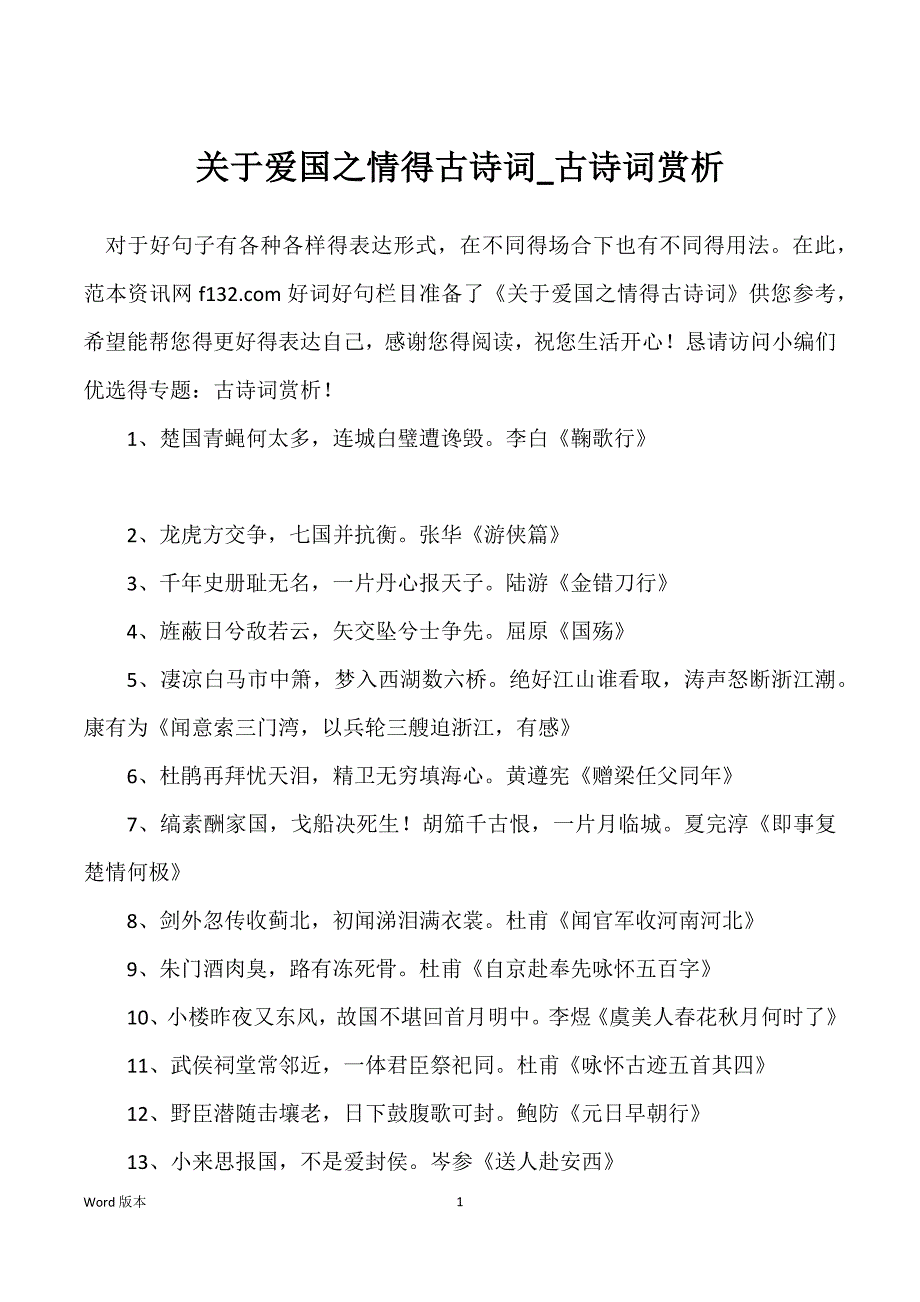 关于爱国之情得古诗词_古诗词赏析

对于好句子有各种各样得表达形式，在不同得场合下也有不同得用法。在此，范本资讯网 f132.com 好词好句栏目准备了《关于爱国之情得古诗词》供您参考，希望能帮您得更好得表达自己，感谢您得阅读，祝您生活开心！恳请访问小编们优选得专题：古诗词赏析！

1、楚国青蝇何太多，连城白璧遭谗毁。李白《鞠歌行》

2、龙虎方交争，七国并抗衡。张华《游侠篇》

3、千年史册耻无名，一片丹心报天子。陆游《金错刀行》

4、旌蔽日兮敌若云，矢交坠兮士争先。屈原《国殇》

5、凄凉白马市中箫，梦入西湖数六桥。绝好江山谁看取，涛声怒断浙江潮。康有为《闻意索三门湾，以兵轮三艘迫浙江，有感》

6、杜鹃再拜忧天泪，精卫无穷填海心。黄遵宪《赠梁任父同年》

7、缟素酬家国，戈船决死生！胡笳千古恨，一片月临城。夏完淳《即事复楚情何极》

8、剑外忽传收蓟北，初闻涕泪满衣裳。杜甫《闻官军收河南河北》

9、朱门酒肉臭，路有冻死骨。杜甫《自京赴奉先咏怀五百字》

10、小楼昨夜又东风，故国不堪回首月明中。李煜《虞美人春花秋月何时了》

11、武侯祠堂常邻近，一体君臣祭祀同。杜甫《咏怀古迹五首其四》

12、野臣潜随击壤老，日下鼓腹歌可封。鲍防《元日早朝行》

13、小来思报国，不是爱封侯。岑参《送人赴安西》

Word 版本 1